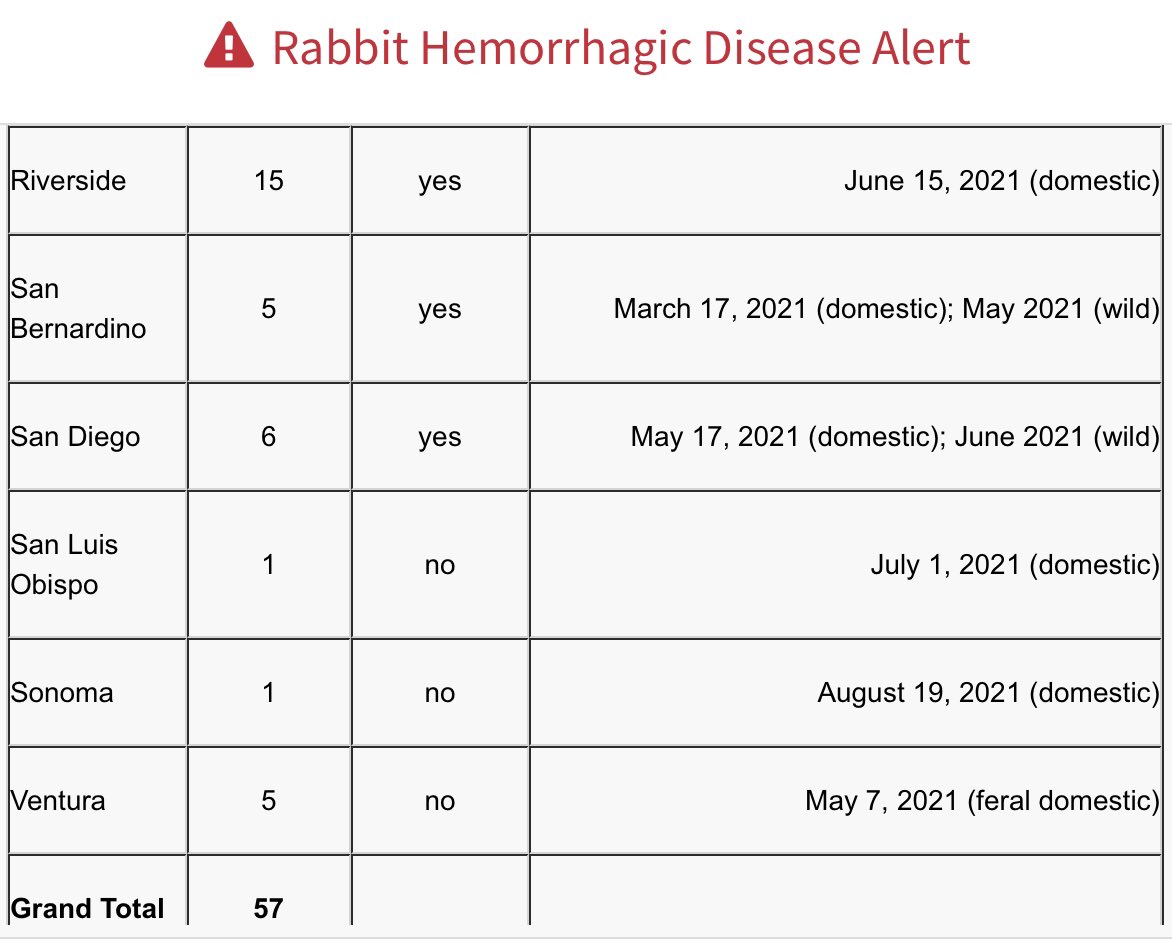 Rabbit Hemorrhagic Disease Alert

| | | | |
|---|---|---|---|
| Riverside | 15 | yes | June 15, 2021 (domestic) |
| San Bernardino | 5 | yes | March 17, 2021 (domestic); May 2021 (wild) |
| San Diego | 6 | yes | May 17, 2021 (domestic); June 2021 (wild) |
| San Luis Obispo | 1 | no | July 1, 2021 (domestic) |
| Sonoma | 1 | no | August 19, 2021 (domestic) |
| Ventura | 5 | no | May 7, 2021 (feral domestic) |
| **Grand Total** | **57** | | |